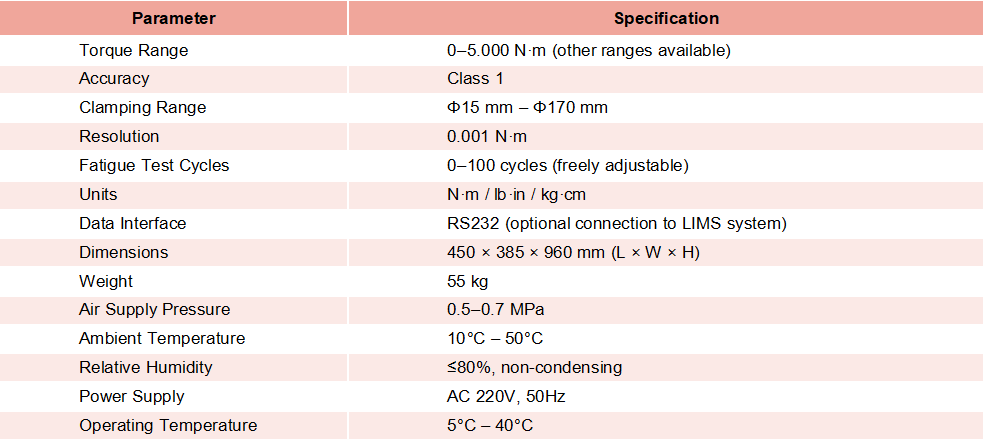 | Parameter | Specification |
|---|---|
| Torque Range | 0–5.000 N·m (other ranges available) |
| Accuracy | Class 1 |
| Clamping Range | Φ15 mm – Φ170 mm |
| Resolution | 0.001 N·m |
| Fatigue Test Cycles | 0–100 cycles (freely adjustable) |
| Units | N·m / lb·in / kg·cm |
| Data Interface | RS232 (optional connection to LIMS system) |
| Dimensions | 450 × 385 × 960 mm (L × W × H) |
| Weight | 55 kg |
| Air Supply Pressure | 0.5–0.7 MPa |
| Ambient Temperature | 10°C – 50°C |
| Relative Humidity | ≤80%, non-condensing |
| Power Supply | AC 220V, 50Hz |
| Operating Temperature | 5°C – 40°C |